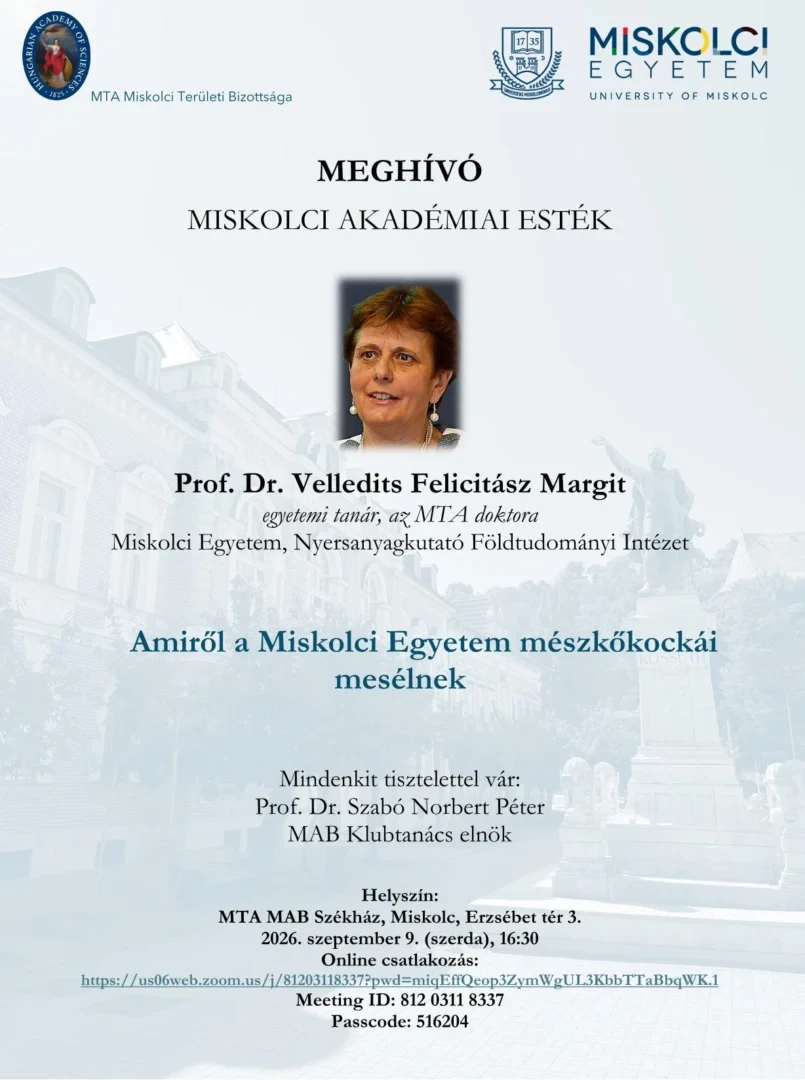 HUNGARIAN ACADEMY OF SCIENCES · 1825 ·
MTA Miskolci Területi Bizottsága

17 35

MISKOLCI EGYETEM
UNIVERSITY OF MISKOLC

MEGHÍVÓ
MISKOLCI AKADÉMIAI ESTÉK

Prof. Dr. Velledits Felicitász Margit
egyetemi tanár, az MTA doktora
Miskolci Egyetem, Nyersanyagkutató Földtudományi Intézet

Amiről a Miskolci Egyetem mészkőkockái mesélnek

Mindenkit tisztelettel vár:
Prof. Dr. Szabó Norbert Péter
MAB Klubtanács elnök

Helyszín:
MTA MAB Székház, Miskolc, Erzsébet tér 3.
2026. szeptember 9. (szerda), 16:30
Online csatlakozás:
https://us06web.zoom.us/j/81203118337?pwd=miqEffQeop3ZymWgUL3KbbTTaBbqWK.1
Meeting ID: 812 0311 8337
Passcode: 516204